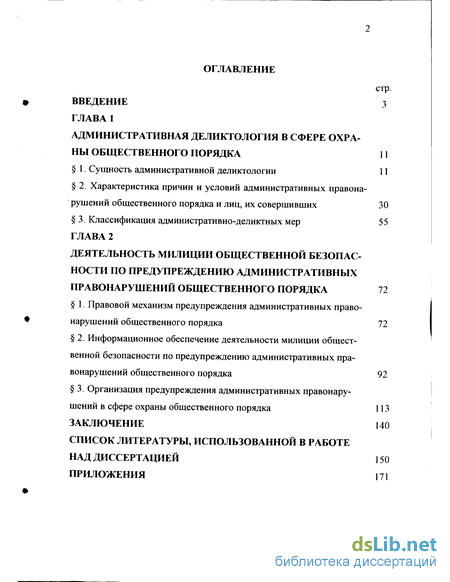 2

ОГЛАВЛЕНИЕ

стр.

ВВЕДЕНИЕ 3

ГЛАВА 1

АДМИНИСТРАТИВНАЯ ДЕЛИКТОЛОГИЯ В СФЕРЕ ОХРАНЫ ОБЩЕСТВЕННОГО ПОРЯДКА 11

§ 1. Сущность административной деликтологии 11

§ 2. Характеристика причин и условий административных правонарушений общественного порядка и лиц, их совершивших 30

§ 3. Классификация административно-деликтных мер 55

ГЛАВА 2

ДЕЯТЕЛЬНОСТЬ МИЛИЦИИ ОБЩЕСТВЕННОЙ БЕЗОПАСНОСТИ ПО ПРЕДУПРЕЖДЕНИЮ АДМИНИСТРАТИВНЫХ ПРАВОНАРУШЕНИЙ ОБЩЕСТВЕННОГО ПОРЯДКА 72

§ 1. Правовой механизм предупреждения административных правонарушений общественного порядка 72

§ 2. Информационное обеспечение деятельности милиции общественной безопасности по предупреждению административных правонарушений общественного порядка 92

§ 3. Организация предупреждения административных правонарушений в сфере охраны общественного порядка 113

ЗАКЛЮЧЕНИЕ 140

СПИСОК ЛИТЕРАТУРЫ, ИСПОЛЬЗОВАННОЙ В РАБОТЕ НАД ДИССЕРТАЦИЕЙ 150

ПРИЛОЖЕНИЯ 171

dsLib.net
библиотека диссертаций